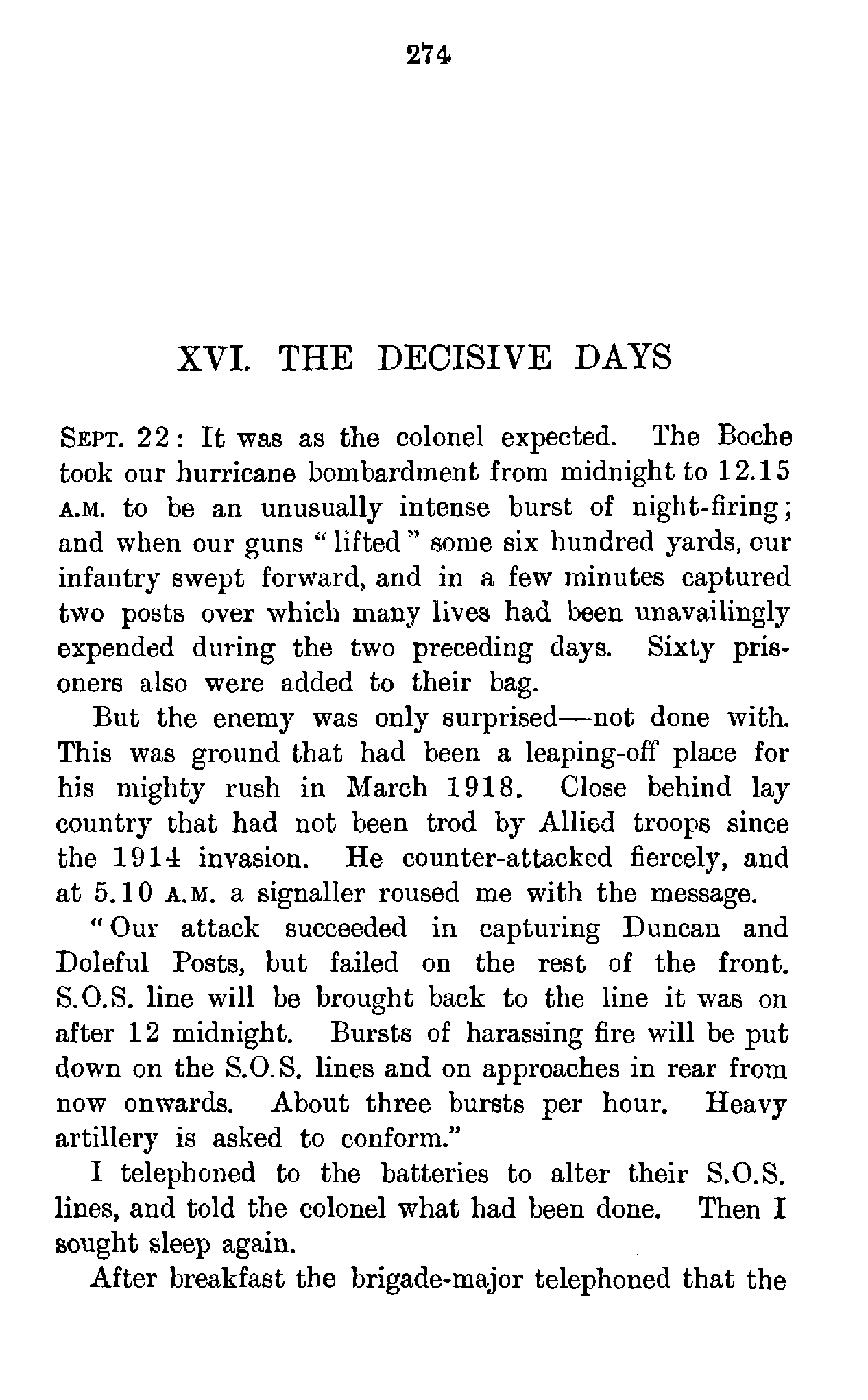 274

XVI. THE DECISIVE DAYS

SEPT. 22: It was as the colonel expected. The Boche took our hurricane bombardment from midnight to 12.15 A.M. to be an unusually intense burst of night-firing; and when our guns "lifted" some six hundred yards, our infantry swept forward, and in a few minutes captured two posts over which many lives had been unavailingly expended during the two preceding days. Sixty prisoners also were added to their bag.

But the enemy was only surprised—not done with. This was ground that had been a leaping-off place for his mighty rush in March 1918. Close behind lay country that had not been trod by Allied troops since the 1914 invasion. He counter-attacked fiercely, and at 5.10 A.M. a signaller roused me with the message.

"Our attack succeeded in capturing Duncan and Doleful Posts, but failed on the rest of the front. S.O.S. line will be brought back to the line it was on after 12 midnight. Bursts of harassing fire will be put down on the S.O.S. lines and on approaches in rear from now onwards. About three bursts per hour. Heavy artillery is asked to conform."

I telephoned to the batteries to alter their S.O.S. lines, and told the colonel what had been done. Then I sought sleep again.

After breakfast the brigade-major telephoned that the